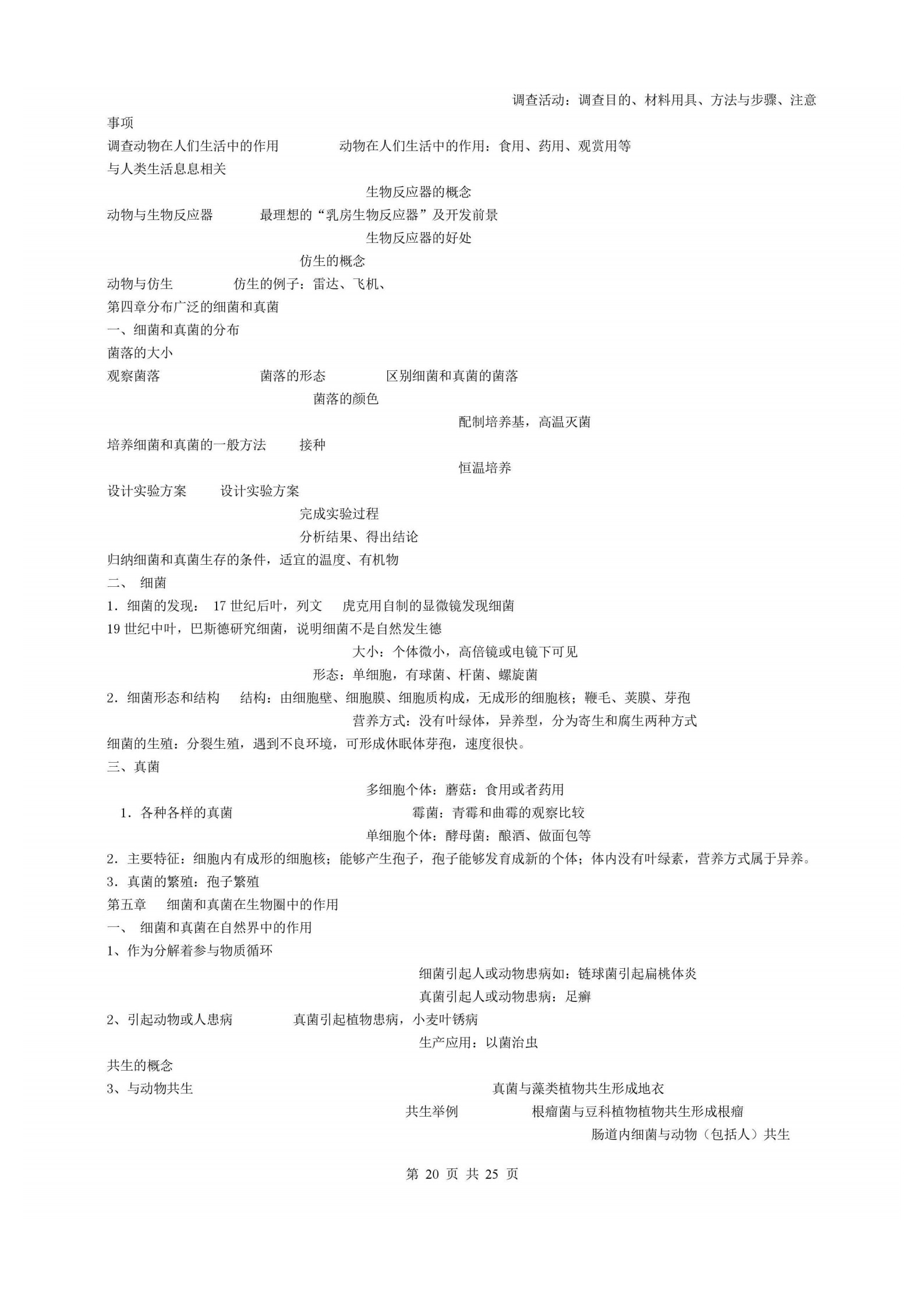 调查活动：调查目的、材料用具、方法与步骤、注意事项

调查动物在人们生活中的作用　动物在人们生活中的作用：食用、药用、观赏用等

与人类生活息息相关

生物反应器的概念

动物与生物反应器　最理想的“乳房生物反应器”及开发前景

生物反应器的好处

仿生的概念

动物与仿生　仿生的例子：雷达、飞机、

第四章分布广泛的细菌和真菌

一、细菌和真菌的分布

菌落的大小

观察菌落　菌落的形态　区别细菌和真菌的菌落

菌落的颜色

配制培养基，高温灭菌

培养细菌和真菌的一般方法　接种

恒温培养

设计实验方案　设计实验方案

完成实验过程

分析结果、得出结论

归纳细菌和真菌生存的条件，适宜的温度、有机物

二、 细菌

1．细菌的发现： 17 世纪后叶，列文　虎克用自制的显微镜发现细菌

19 世纪中叶，巴斯德研究细菌，说明细菌不是自然发生德

大小：个体微小，高倍镜或电镜下可见

形态：单细胞，有球菌、杆菌、螺旋菌

2．细菌形态和结构　结构：由细胞壁、细胞膜、细胞质构成，无成形的细胞核；鞭毛、荚膜、芽孢

营养方式：没有叶绿体，异养型，分为寄生和腐生两种方式

细菌的生殖：分裂生殖，遇到不良环境，可形成休眠体芽孢，速度很快。

三、真菌

多细胞个体：蘑菇：食用或者药用

1．各种各样的真菌　霉菌：青霉和曲霉的观察比较

单细胞个体：酵母菌：酿酒、做面包等

2．主要特征：细胞内有成形的细胞核；能够产生孢子，孢子能够发育成新的个体；体内没有叶绿素，营养方式属于异养。

3．真菌的繁殖：孢子繁殖

第五章　细菌和真菌在生物圈中的作用

一、 细菌和真菌在自然界中的作用

1、作为分解着参与物质循环

细菌引起人或动物患病如：链球菌引起扁桃体炎

真菌引起人或动物患病：足癣

2、引起动物或人患病　真菌引起植物患病，小麦叶锈病

生产应用：以菌治虫

共生的概念

3、与动物共生　真菌与藻类植物共生形成地衣

共生举例　根瘤菌与豆科植物植物共生形成根瘤

肠道内细菌与动物（包括人）共生

第 20 页 共 25 页